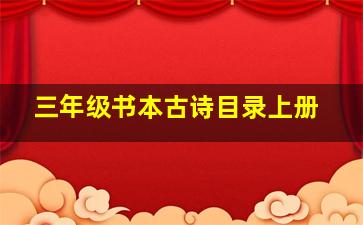 三年级书本古诗目录上册